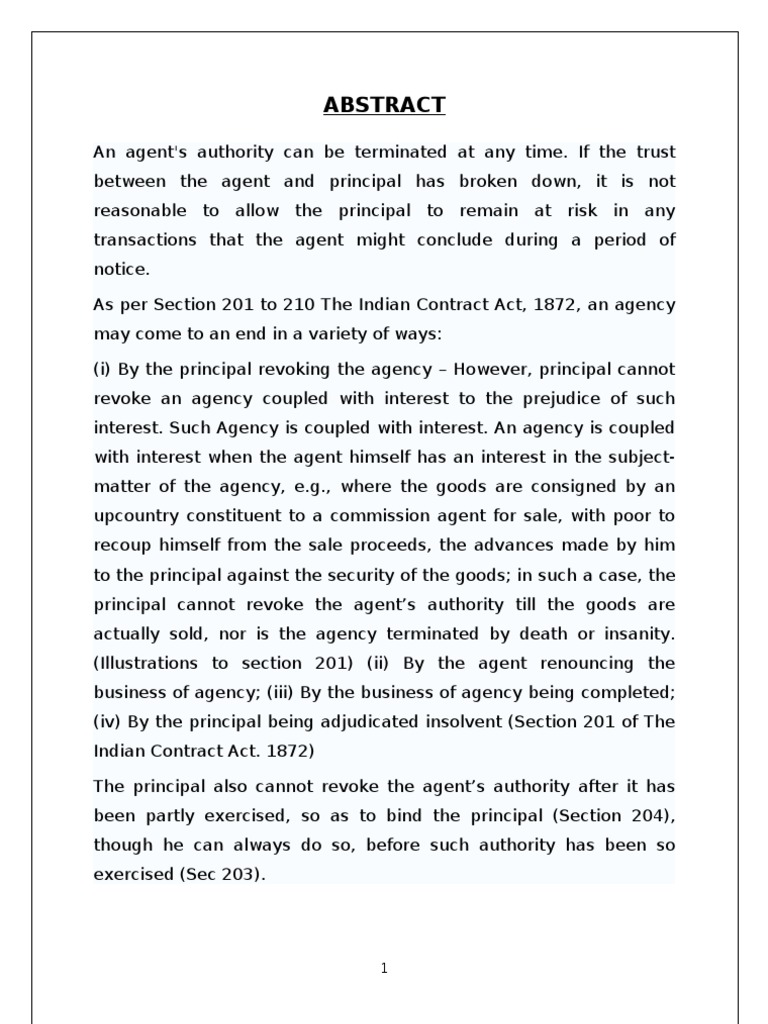 ABSTRACT

An agent's authority can be terminated at any time. If the trust between the agent and principal has broken down, it is not reasonable to allow the principal to remain at risk in any transactions that the agent might conclude during a period of notice.

As per Section 201 to 210 The Indian Contract Act, 1872, an agency may come to an end in a variety of ways:

(i) By the principal revoking the agency – However, principal cannot revoke an agency coupled with interest to the prejudice of such interest. Such Agency is coupled with interest. An agency is coupled with interest when the agent himself has an interest in the subject-matter of the agency, e.g., where the goods are consigned by an upcountry constituent to a commission agent for sale, with poor to recoup himself from the sale proceeds, the advances made by him to the principal against the security of the goods; in such a case, the principal cannot revoke the agent's authority till the goods are actually sold, nor is the agency terminated by death or insanity. (Illustrations to section 201) (ii) By the agent renouncing the business of agency; (iii) By the business of agency being completed; (iv) By the principal being adjudicated insolvent (Section 201 of The Indian Contract Act. 1872)

The principal also cannot revoke the agent's authority after it has been partly exercised, so as to bind the principal (Section 204), though he can always do so, before such authority has been so exercised (Sec 203).

1